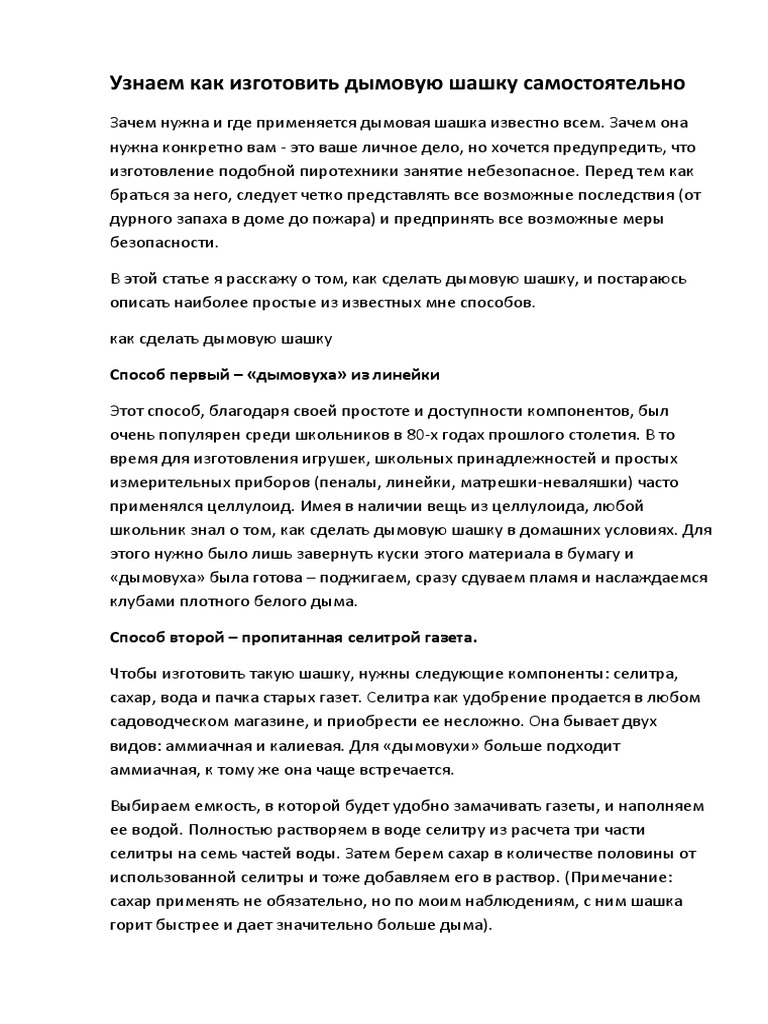 Узнаем как изготовить дымовую шашку самостоятельно

Зачем нужна и где применяется дымовая шашка известно всем. Зачем она нужна конкретно вам - это ваше личное дело, но хочется предупредить, что изготовление подобной пиротехники занятие небезопасное. Перед тем как браться за него, следует четко представлять все возможные последствия (от дурного запаха в доме до пожара) и предпринять все возможные меры безопасности.

В этой статье я расскажу о том, как сделать дымовую шашку, и постараюсь описать наиболее простые из известных мне способов.

как сделать дымовую шашку

Способ первый – «дымовуха» из линейки

Этот способ, благодаря своей простоте и доступности компонентов, был очень популярен среди школьников в 80-х годах прошлого столетия. В то время для изготовления игрушек, школьных принадлежностей и простых измерительных приборов (пеналы, линейки, матрешки-неваляшки) часто применялся целлулоид. Имея в наличии вещь из целлулоида, любой школьник знал о том, как сделать дымовую шашку в домашних условиях. Для этого нужно было лишь завернуть куски этого материала в бумагу и «дымовуха» была готова – поджигаем, сразу сдуваем пламя и наслаждаемся клубами плотного белого дыма.

Способ второй – пропитанная селитрой газета.

Чтобы изготовить такую шашку, нужны следующие компоненты: селитра, сахар, вода и пачка старых газет. Селитра как удобрение продается в любом садоводческом магазине, и приобрести ее несложно. Она бывает двух видов: аммиачная и калиевая. Для «дымовухи» больше подходит аммиачная, к тому же она чаще встречается.

Выбираем емкость, в которой будет удобно замачивать газеты, и наполняем ее водой. Полностью растворяем в воде селитру из расчета три части селитры на семь частей воды. Затем берем сахар в количестве половины от использованной селитры и тоже добавляем его в раствор. (Примечание: сахар применять не обязательно, но по моим наблюдениям, с ним шашка горит быстрее и дает значительно больше дыма).